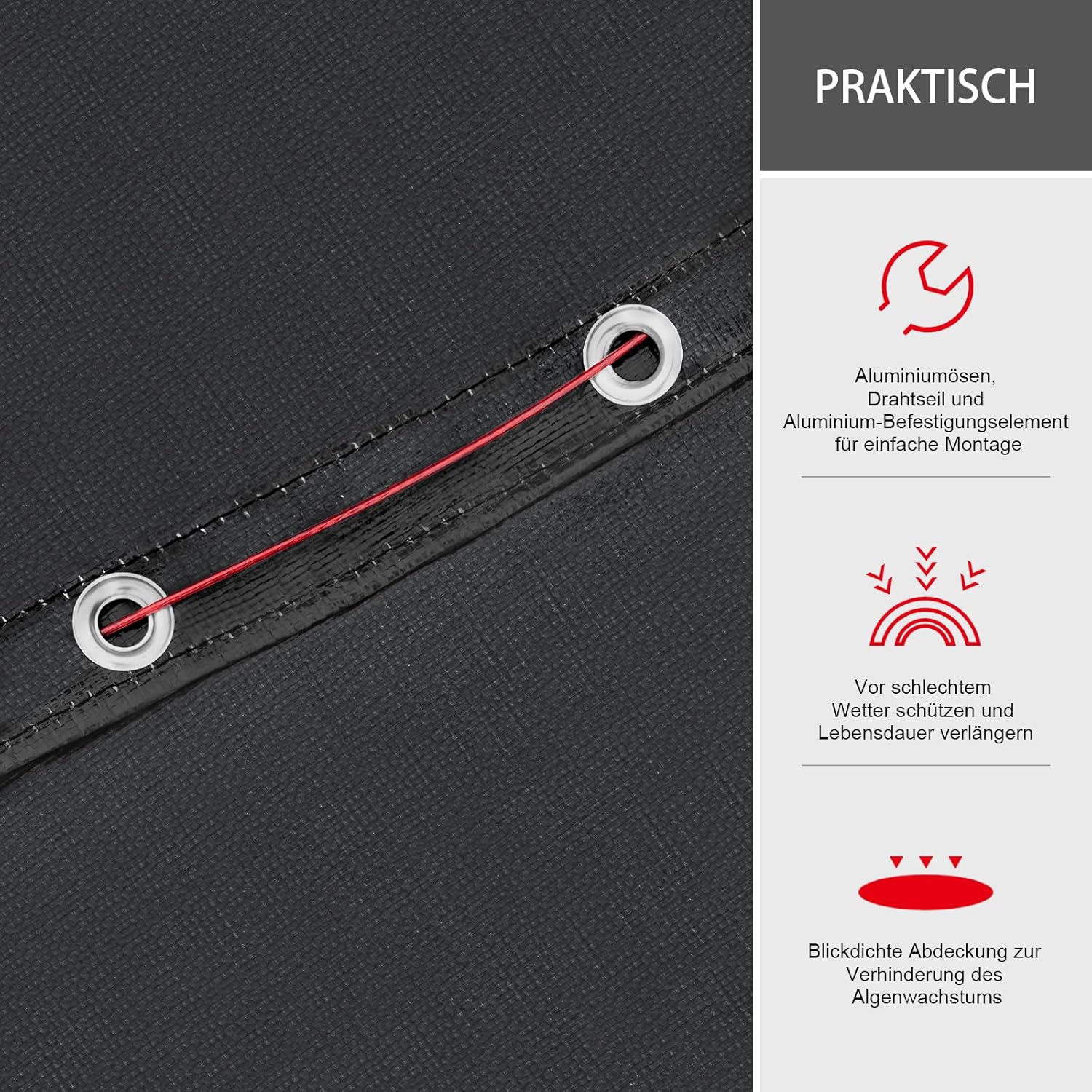 PRAKTISCH

Aluminiumösen, Drahtseil und Aluminium-Befestigungselement für einfache Montage

Vor schlechtem Wetter schützen und Lebensdauer verlängern

Blickdichte Abdeckung zur Verhinderung des Algenwachstums